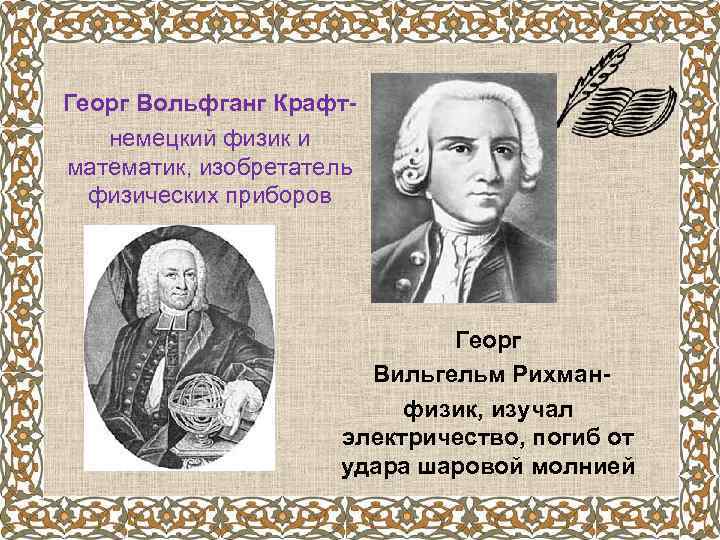 Георг Вольфганг Крафт-
немецкий физик и математик, изобретатель физических приборов

Георг
Вильгельм Рихман-
физик, изучал электричество, погиб от удара шаровой молнией